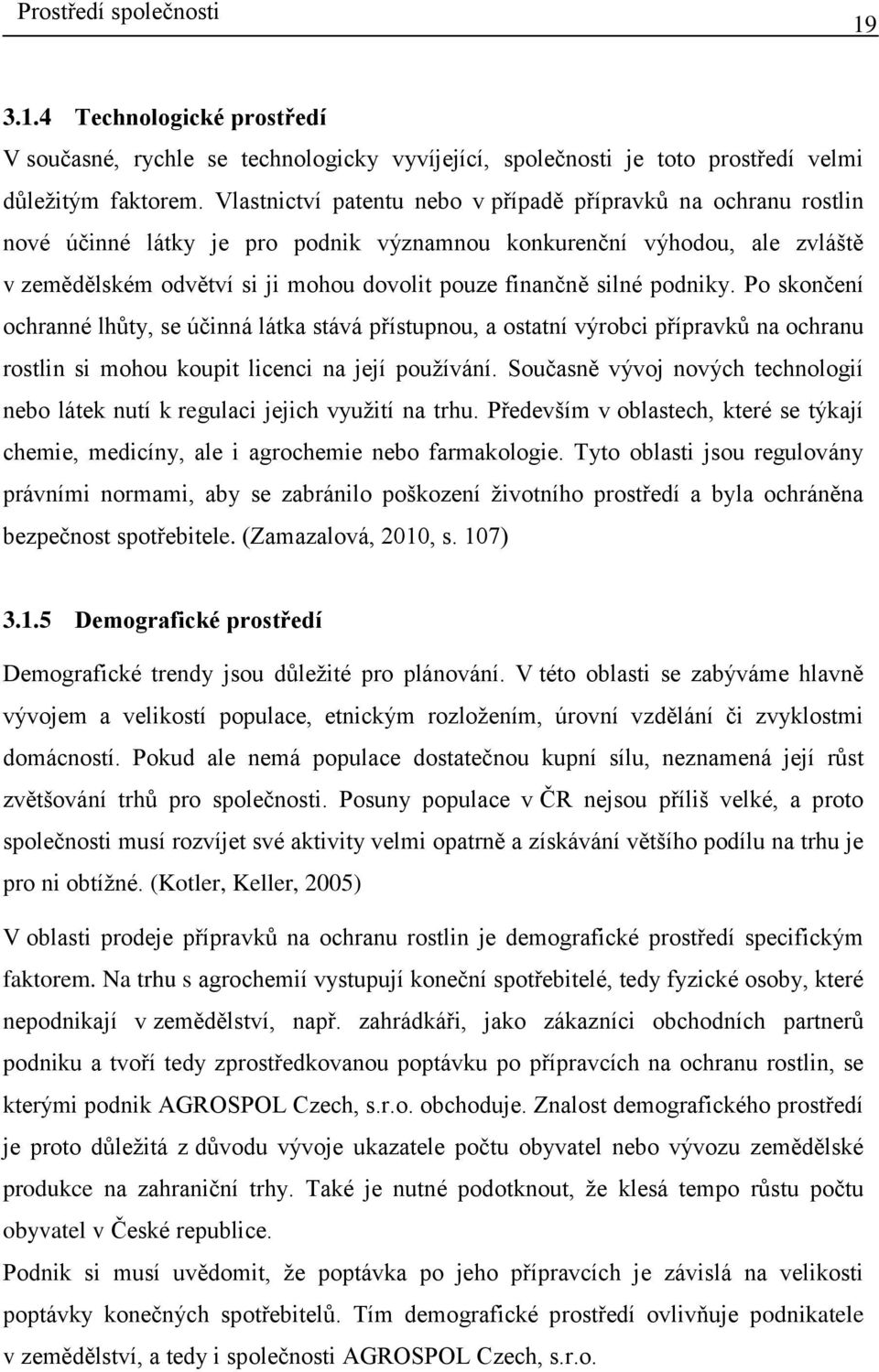 Prostředí společnosti 19

3.1.4 Technologické prostředí

V současné, rychle se technologicky vyvíjející, společnosti je toto prostředí velmi důležitým faktorem. Vlastnictví patentu nebo v případě přípravků na ochranu rostlin nové účinné látky je pro podnik významnou konkurenční výhodou, ale zvláště v zemědělském odvětví si ji mohou dovolit pouze finančně silné podniky. Po skončení ochranné lhůty, se účinná látka stává přístupnou, a ostatní výrobci přípravků na ochranu rostlin si mohou koupit licenci na její používání. Současně vývoj nových technologií nebo látek nutí k regulaci jejich využití na trhu. Především v oblastech, které se týkají chemie, medicíny, ale i agrochemie nebo farmakologie. Tyto oblasti jsou regulovány právními normami, aby se zabránilo poškození životního prostředí a byla ochráněna bezpečnost spotřebitele. (Zamazalová, 2010, s. 107)

3.1.5 Demografické prostředí

Demografické trendy jsou důležité pro plánování. V této oblasti se zabýváme hlavně vývojem a velikostí populace, etnickým rozložením, úrovní vzdělání či zvyklostmi domácností. Pokud ale nemá populace dostatečnou kupní sílu, neznamená její růst zvětšování trhů pro společnosti. Posuny populace v ČR nejsou příliš velké, a proto společnosti musí rozvíjet své aktivity velmi opatrně a získávání většího podílu na trhu je pro ni obtížné. (Kotler, Keller, 2005)

V oblasti prodeje přípravků na ochranu rostlin je demografické prostředí specifickým faktorem. Na trhu s agrochemií vystupují koneční spotřebitelé, tedy fyzické osoby, které nepodnikají v zemědělství, např. zahrádkáři, jako zákazníci obchodních partnerů podniku a tvoří tedy zprostředkovanou poptávku po přípravcích na ochranu rostlin, se kterými podnik AGROSPOL Czech, s.r.o. obchoduje. Znalost demografického prostředí je proto důležitá z důvodu vývoje ukazatele počtu obyvatel nebo vývozu zemědělské produkce na zahraniční trhy. Také je nutné podotknout, že klesá tempo růstu počtu obyvatel v České republice.

Podnik si musí uvědomit, že poptávka po jeho přípravcích je závislá na velikosti poptávky konečných spotřebitelů. Tím demografické prostředí ovlivňuje podnikatele v zemědělství, a tedy i společnosti AGROSPOL Czech, s.r.o.